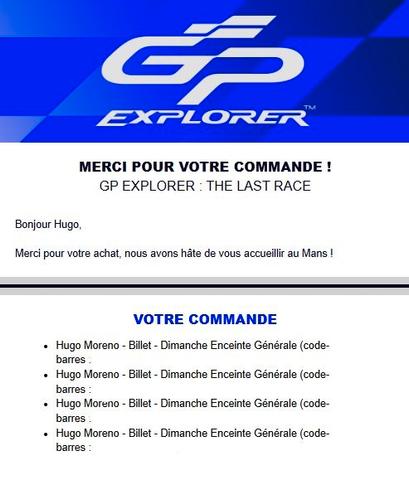 GP EXPLORER™

MERCI POUR VOTRE COMMANDE !
GP EXPLORER : THE LAST RACE

Bonjour Hugo,

Merci pour votre achat, nous avons hâte de vous accueillir au Mans !

VOTRE COMMANDE

- Hugo Moreno - Billet - Dimanche Enceinte Générale (code-barres :
- Hugo Moreno - Billet - Dimanche Enceinte Générale (code-barres :
- Hugo Moreno - Billet - Dimanche Enceinte Générale (code-barres :
- Hugo Moreno - Billet - Dimanche Enceinte Générale (code-barres :